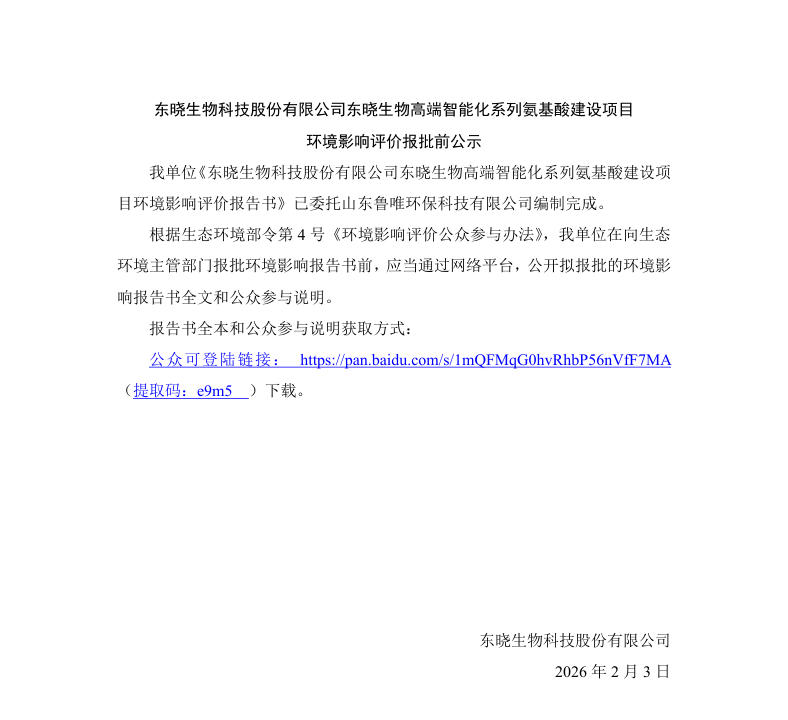 东晓生物科技股份有限公司东晓生物高端智能化系列氨基酸建设项目

环境影响评价报批前公示

我单位《东晓生物科技股份有限公司东晓生物高端智能化系列氨基酸建设项目环境影响评价报告书》已委托山东鲁唯环保科技有限公司编制完成。

根据生态环境部令第 4 号《环境影响评价公众参与办法》，我单位在向生态环境主管部门报批环境影响报告书前，应当通过网络平台，公开拟报批的环境影响报告书全文和公众参与说明。

报告书全本和公众参与说明获取方式：

公众可登陆链接： https://pan.baidu.com/s/1mQFMqG0hvRhbP56nVfF7MA（提取码：e9m5 ）下载。

东晓生物科技股份有限公司

2026 年 2 月 3 日